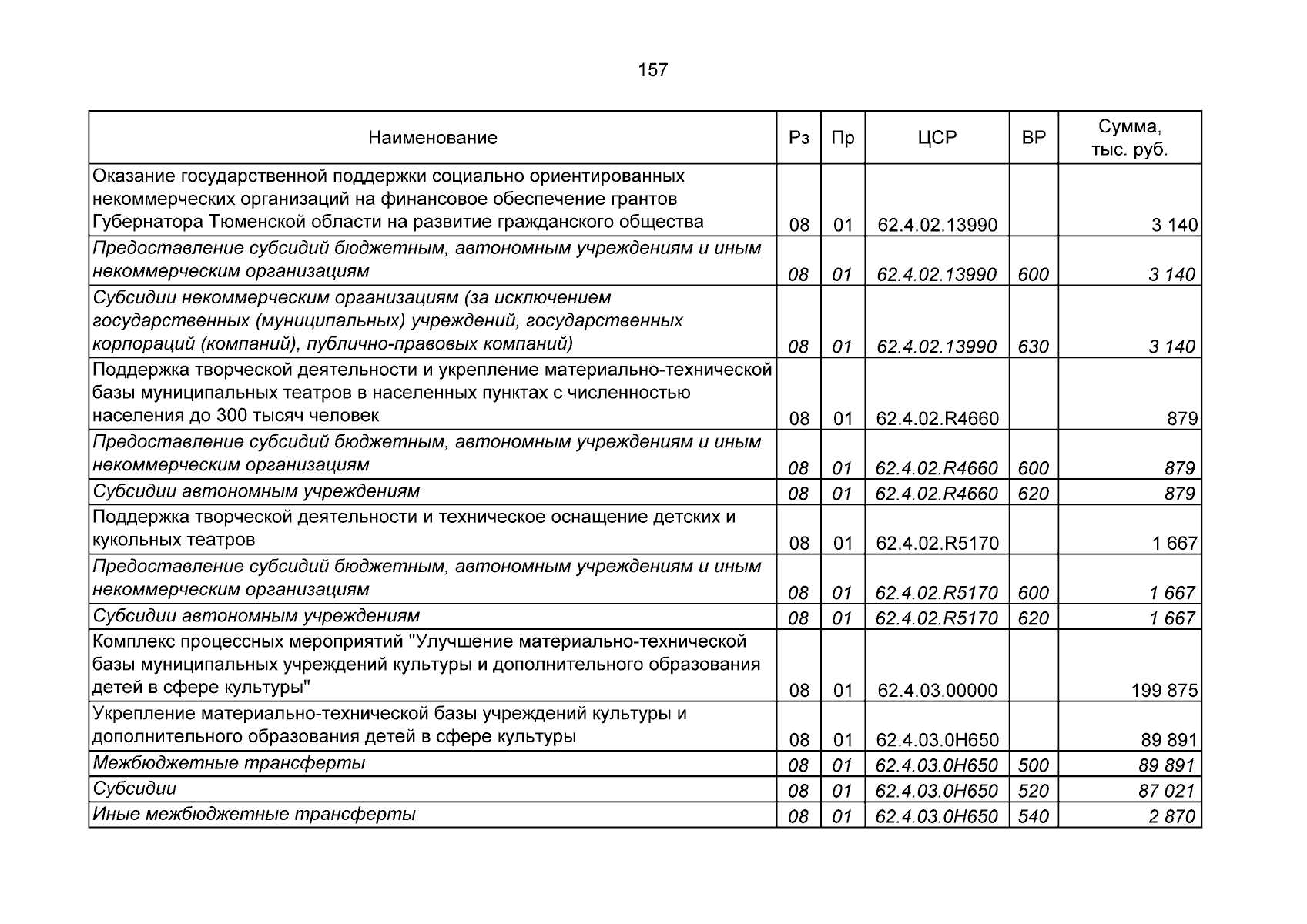 157

| Наименование | Рз | Пр | ЦСР | ВР | Сумма, тыс. руб. |
|---|---|---|---|---|---|
| Оказание государственной поддержки социально ориентированных некоммерческих организаций на финансовое обеспечение грантов Губернатора Тюменской области на развитие гражданского общества | 08 | 01 | 62.4.02.13990 | | 3 140 |
| Предоставление субсидий бюджетным, автономным учреждениям и иным некоммерческим организациям | 08 | 01 | 62.4.02.13990 | 600 | 3 140 |
| Субсидии некоммерческим организациям (за исключением государственных (муниципальных) учреждений, государственных корпораций (компаний), публично-правовых компаний) | 08 | 01 | 62.4.02.13990 | 630 | 3 140 |
| Поддержка творческой деятельности и укрепление материально-технической базы муниципальных театров в населенных пунктах с численностью населения до 300 тысяч человек | 08 | 01 | 62.4.02.R4660 | | 879 |
| Предоставление субсидий бюджетным, автономным учреждениям и иным некоммерческим организациям | 08 | 01 | 62.4.02.R4660 | 600 | 879 |
| Субсидии автономным учреждениям | 08 | 01 | 62.4.02.R4660 | 620 | 879 |
| Поддержка творческой деятельности и техническое оснащение детских и кукольных театров | 08 | 01 | 62.4.02.R5170 | | 1 667 |
| Предоставление субсидий бюджетным, автономным учреждениям и иным некоммерческим организациям | 08 | 01 | 62.4.02.R5170 | 600 | 1 667 |
| Субсидии автономным учреждениям | 08 | 01 | 62.4.02.R5170 | 620 | 1 667 |
| Комплекс процессных мероприятий "Улучшение материально-технической базы муниципальных учреждений культуры и дополнительного образования детей в сфере культуры" | 08 | 01 | 62.4.03.00000 | | 199 875 |
| Укрепление материально-технической базы учреждений культуры и дополнительного образования детей в сфере культуры | 08 | 01 | 62.4.03.0Н650 | | 89 891 |
| Межбюджетные трансферты | 08 | 01 | 62.4.03.0Н650 | 500 | 89 891 |
| Субсидии | 08 | 01 | 62.4.03.0Н650 | 520 | 87 021 |
| Иные межбюджетные трансферты | 08 | 01 | 62.4.03.0Н650 | 540 | 2 870 |